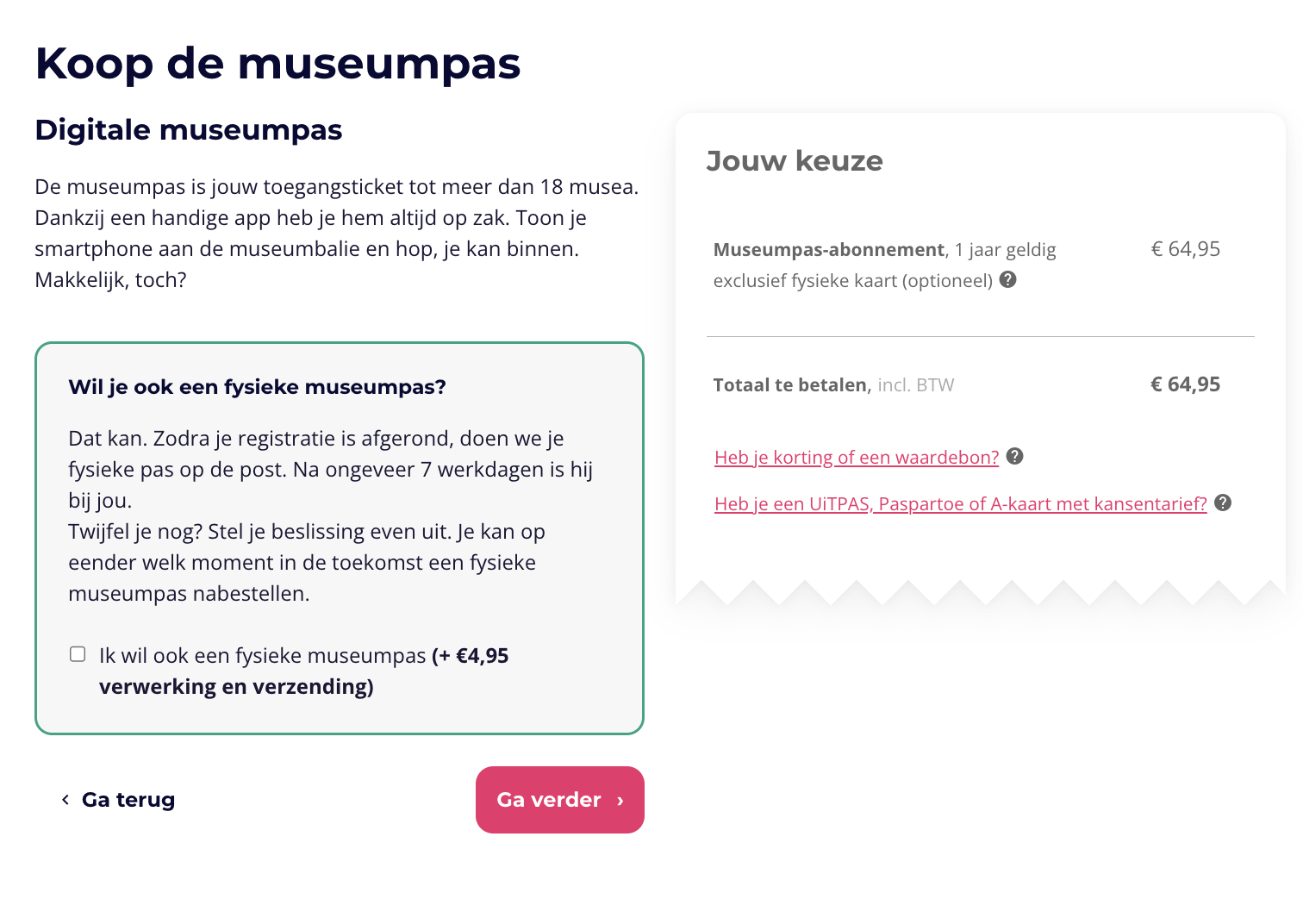 Koop de museumpas

Digitale museumpas

De museumpas is jouw toegangsticket tot meer dan 18 musea. Dankzij een handige app heb je hem altijd op zak. Toon je smartphone aan de museumbalie en hop, je kan binnen. Makkelijk, toch?

Wil je ook een fysieke museumpas?

Dat kan. Zodra je registratie is afgerond, doen we je fysieke pas op de post. Na ongeveer 7 werkdagen is hij bij jou.
Twijfel je nog? Stel je beslissing even uit. Je kan op eender welk moment in de toekomst een fysieke museumpas nabestellen.

Ik wil ook een fysieke museumpas (+ €4,95 verwerking en verzending)

‹ Ga terug

Ga verder ›

Jouw keuze

Museumpas-abonnement, 1 jaar geldig exclusief fysieke kaart (optioneel) ? € 64,95

Totaal te betalen, incl. BTW € 64,95

Heb je korting of een waardebon? ?

Heb je een UiTPAS, Paspartoe of A-kaart met kansentarief? ?